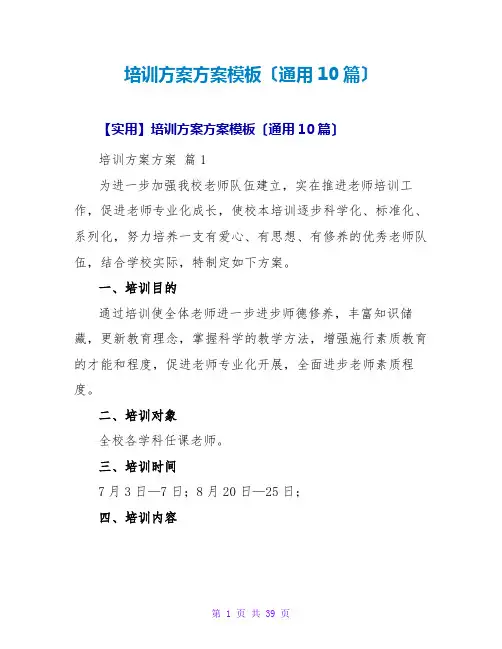 培训方案方案模板〔通用10篇〕

【实用】培训方案方案模板〔通用10篇〕

培训方案方案 篇1

为进一步加强我校老师队伍建立，实在推进老师培训工作，促进老师专业化成长，使校本培训逐步科学化、标准化、系列化，努力培养一支有爱心、有思想、有修养的优秀老师队伍，结合学校实际，特制定如下方案。

一、培训目的

通过培训使全体老师进一步进步师德修养，丰富知识储藏，更新教育理念，掌握科学的教学方法，增强施行素质教育的才能和程度，促进老师专业化开展，全面进步老师素质程度。

二、培训对象

全校各学科任课老师。

三、培训时间

7月3日—7日；8月20日—25日；

四、培训内容

第 1 页 共 39 页